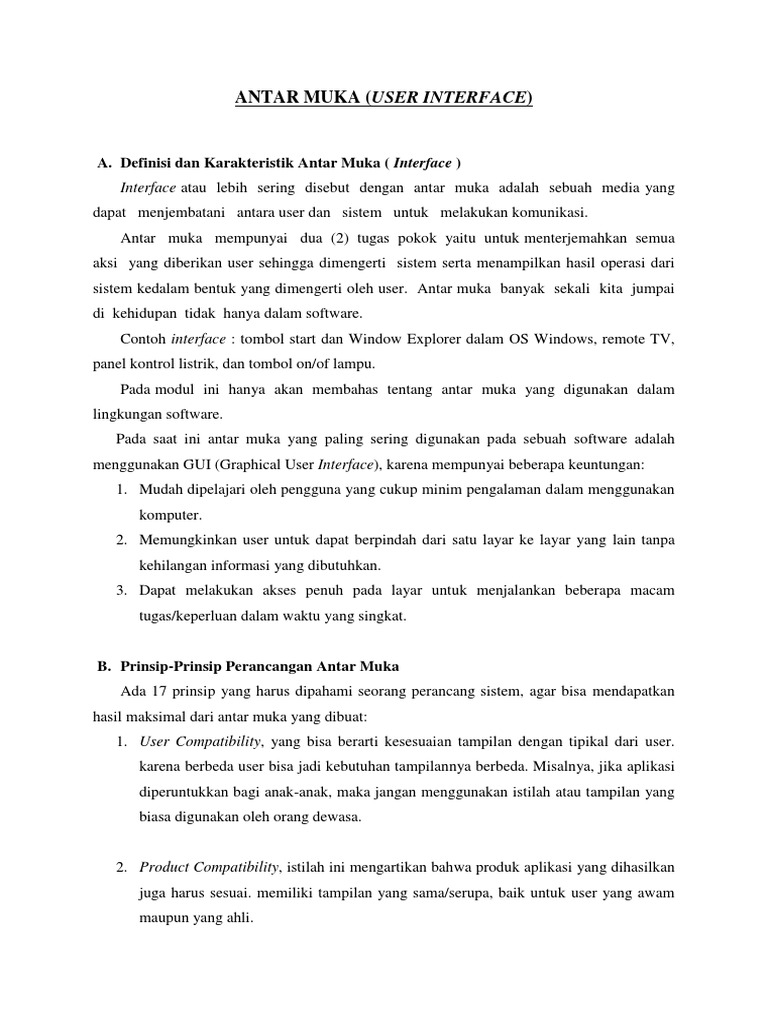 ANTAR MUKA (USER INTERFACE)

A. Definisi dan Karakteristik Antar Muka ( Interface )

Interface atau lebih sering disebut dengan antar muka adalah sebuah media yang dapat menjembatani antara user dan sistem untuk melakukan komunikasi.

Antar muka mempunyai dua (2) tugas pokok yaitu untuk menterjemahkan semua aksi yang diberikan user sehingga dimengerti sistem serta menampilkan hasil operasi dari sistem kedalam bentuk yang dimengerti oleh user. Antar muka banyak sekali kita jumpai di kehidupan tidak hanya dalam software.

Contoh interface : tombol start dan Window Explorer dalam OS Windows, remote TV, panel kontrol listrik, dan tombol on/of lampu.

Pada modul ini hanya akan membahas tentang antar muka yang digunakan dalam lingkungan software.

Pada saat ini antar muka yang paling sering digunakan pada sebuah software adalah menggunakan GUI (Graphical User Interface), karena mempunyai beberapa keuntungan:

1. Mudah dipelajari oleh pengguna yang cukup minim pengalaman dalam menggunakan komputer.
2. Memungkinkan user untuk dapat berpindah dari satu layar ke layar yang lain tanpa kehilangan informasi yang dibutuhkan.
3. Dapat melakukan akses penuh pada layar untuk menjalankan beberapa macam tugas/keperluan dalam waktu yang singkat.

B. Prinsip-Prinsip Perancangan Antar Muka

Ada 17 prinsip yang harus dipahami seorang perancang sistem, agar bisa mendapatkan hasil maksimal dari antar muka yang dibuat:

1. User Compatibility, yang bisa berarti kesesuaian tampilan dengan tipikal dari user. karena berbeda user bisa jadi kebutuhan tampilannya berbeda. Misalnya, jika aplikasi diperuntukkan bagi anak-anak, maka jangan menggunakan istilah atau tampilan yang biasa digunakan oleh orang dewasa.

2. Product Compatibility, istilah ini mengartikan bahwa produk aplikasi yang dihasilkan juga harus sesuai. memiliki tampilan yang sama/serupa, baik untuk user yang awam maupun yang ahli.